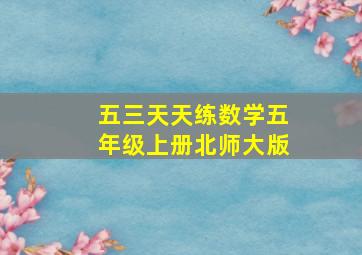 五三天天练数学五年级上册北师大版